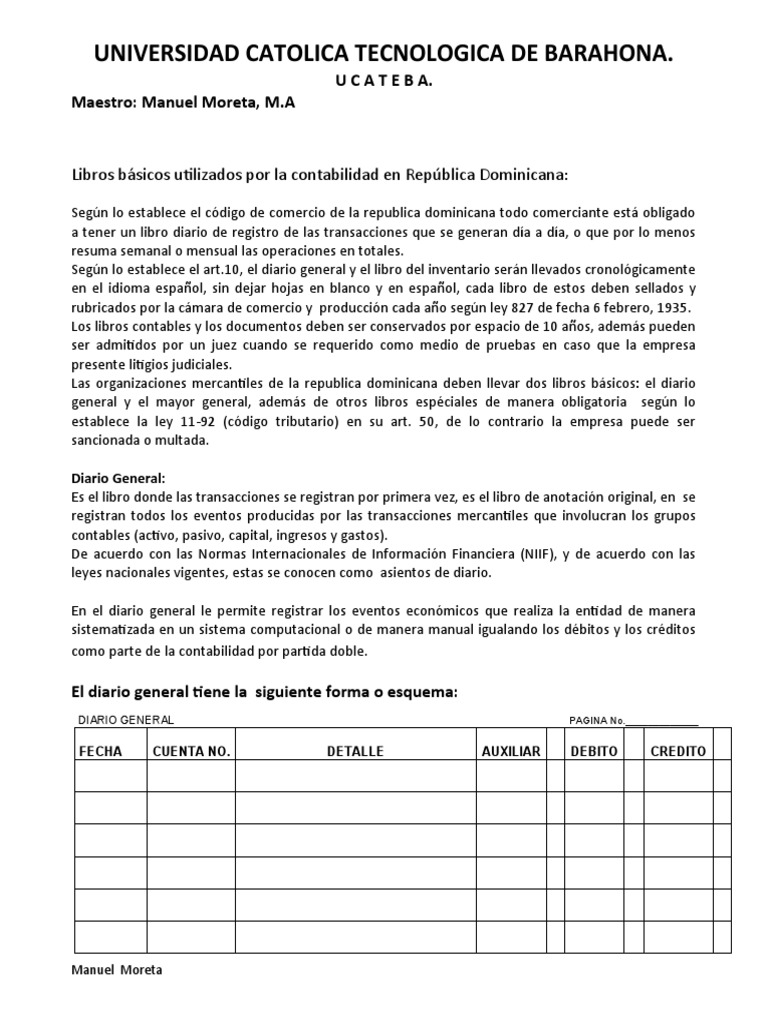 UNIVERSIDAD CATOLICA TECNOLOGICA DE BARAHONA.

U C A T E B A.

Maestro: Manuel Moreta, M.A

Libros básicos utilizados por la contabilidad en República Dominicana:

Según lo establece el código de comercio de la republica dominicana todo comerciante está obligado a tener un libro diario de registro de las transacciones que se generan día a día, o que por lo menos resuma semanal o mensual las operaciones en totales.
Según lo establece el art.10, el diario general y el libro del inventario serán llevados cronológicamente en el idioma español, sin dejar hojas en blanco y en español, cada libro de estos deben sellados y rubricados por la cámara de comercio y producción cada año según ley 827 de fecha 6 febrero, 1935.
Los libros contables y los documentos deben ser conservados por espacio de 10 años, además pueden ser admitidos por un juez cuando se requerido como medio de pruebas en caso que la empresa presente litigios judiciales.
Las organizaciones mercantiles de la republica dominicana deben llevar dos libros básicos: el diario general y el mayor general, además de otros libros espéciales de manera obligatoria según lo establece la ley 11-92 (código tributario) en su art. 50, de lo contrario la empresa puede ser sancionada o multada.

Diario General:
Es el libro donde las transacciones se registran por primera vez, es el libro de anotación original, en se registran todos los eventos producidas por las transacciones mercantiles que involucran los grupos contables (activo, pasivo, capital, ingresos y gastos).
De acuerdo con las Normas Internacionales de Información Financiera (NIIF), y de acuerdo con las leyes nacionales vigentes, estas se conocen como asientos de diario.

En el diario general le permite registrar los eventos económicos que realiza la entidad de manera sistematizada en un sistema computacional o de manera manual igualando los débitos y los créditos como parte de la contabilidad por partida doble.

El diario general tiene la siguiente forma o esquema:

DIARIO GENERAL PAGINA No.____________

| FECHA | CUENTA NO. | DETALLE | AUXILIAR | | DEBITO | | CREDITO | |
|---|---|---|---|---|---|---|---|---|
| | | | | | | | | |
| | | | | | | | | |
| | | | | | | | | |
| | | | | | | | | |
| | | | | | | | | |
| | | | | | | | | |

Manuel Moreta